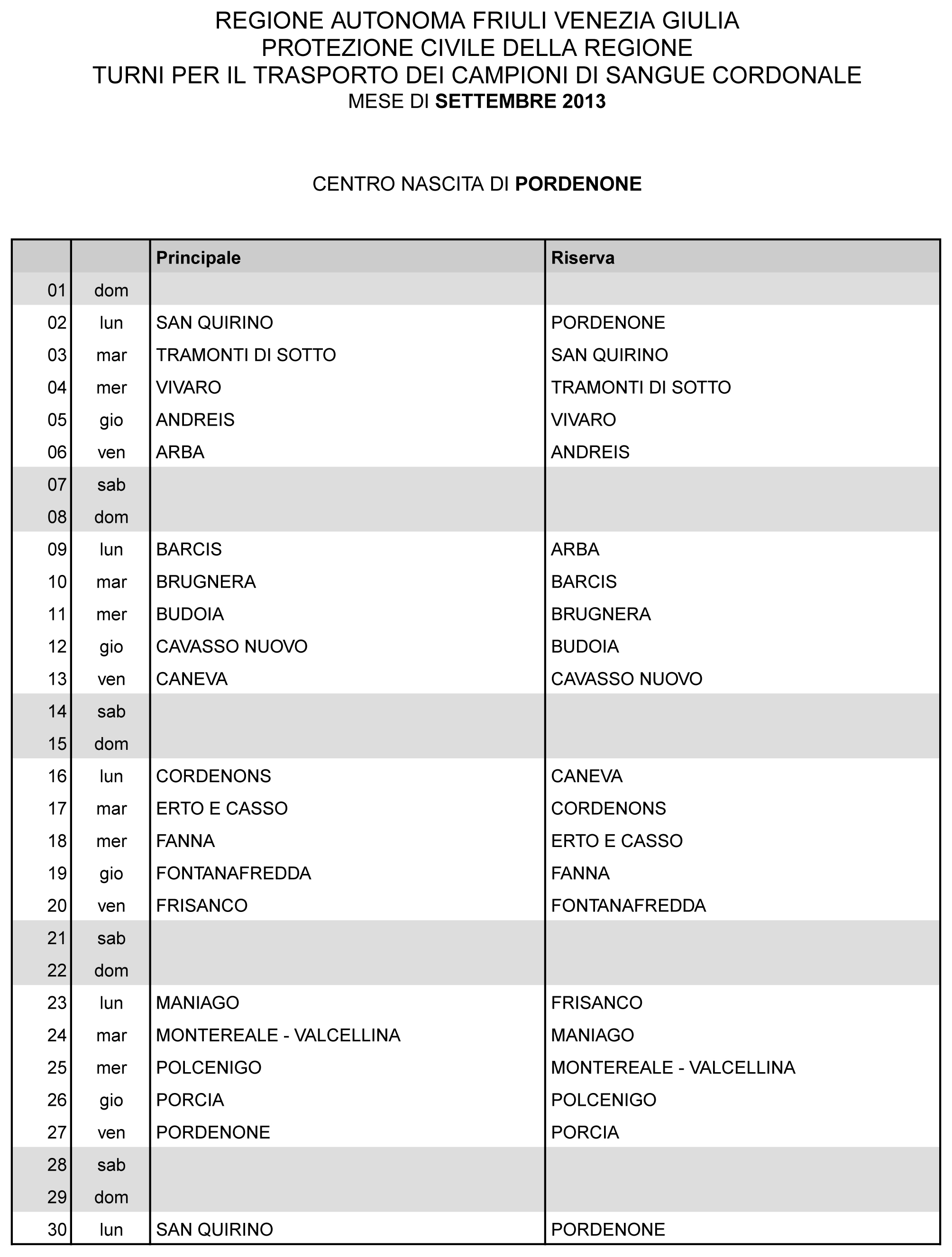 REGIONE AUTONOMA FRIULI VENEZIA GIULIA
PROTEZIONE CIVILE DELLA REGIONE
TURNI PER IL TRASPORTO DEI CAMPIONI DI SANGUE CORDONALE
MESE DI SETTEMBRE 2013

CENTRO NASCITA DI PORDENONE

| | | Principale | Riserva |
|---|---|---|---|
| 01 | dom | | |
| 02 | lun | SAN QUIRINO | PORDENONE |
| 03 | mar | TRAMONTI DI SOTTO | SAN QUIRINO |
| 04 | mer | VIVARO | TRAMONTI DI SOTTO |
| 05 | gio | ANDREIS | VIVARO |
| 06 | ven | ARBA | ANDREIS |
| 07 | sab | | |
| 08 | dom | | |
| 09 | lun | BARCIS | ARBA |
| 10 | mar | BRUGNERA | BARCIS |
| 11 | mer | BUDOIA | BRUGNERA |
| 12 | gio | CAVASSO NUOVO | BUDOIA |
| 13 | ven | CANEVA | CAVASSO NUOVO |
| 14 | sab | | |
| 15 | dom | | |
| 16 | lun | CORDENONS | CANEVA |
| 17 | mar | ERTO E CASSO | CORDENONS |
| 18 | mer | FANNA | ERTO E CASSO |
| 19 | gio | FONTANAFREDDA | FANNA |
| 20 | ven | FRISANCO | FONTANAFREDDA |
| 21 | sab | | |
| 22 | dom | | |
| 23 | lun | MANIAGO | FRISANCO |
| 24 | mar | MONTEREALE - VALCELLINA | MANIAGO |
| 25 | mer | POLCENIGO | MONTEREALE - VALCELLINA |
| 26 | gio | PORCIA | POLCENIGO |
| 27 | ven | PORDENONE | PORCIA |
| 28 | sab | | |
| 29 | dom | | |
| 30 | lun | SAN QUIRINO | PORDENONE |